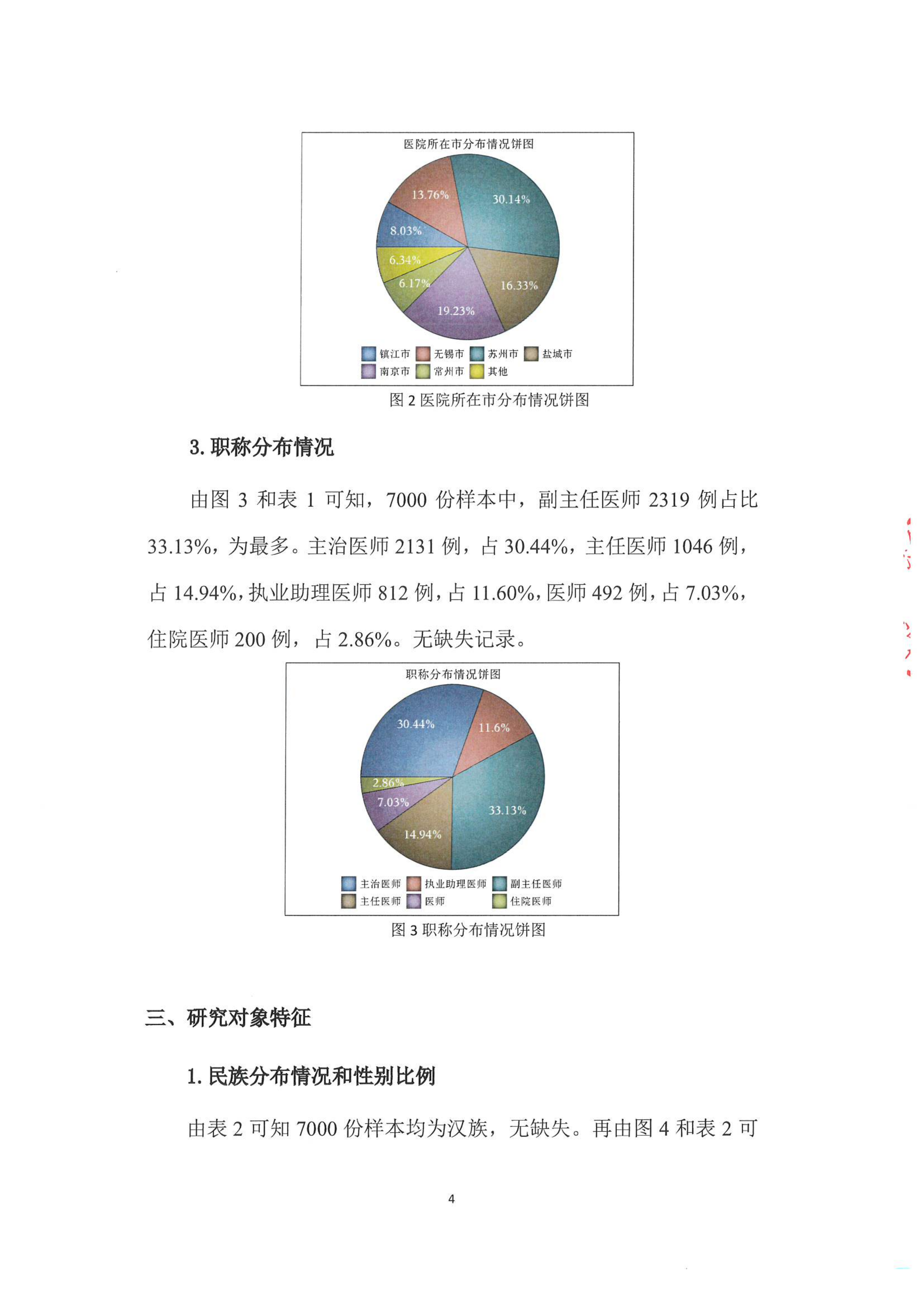 医院所在市分布情况饼图

13.76%

30.14%

8.03%

6.34%

6.17%

16.33%

19.23%

镇江市 无锡市 苏州市 盐城市
南京市 常州市 其他

图2医院所在市分布情况饼图

3.职称分布情况

由图3和表1可知，7000份样本中，副主任医师2319例占比33.13%，为最多。主治医师2131例，占30.44%，主任医师1046例，占14.94%，执业助理医师812例，占11.60%，医师492例，占7.03%，住院医师200例，占2.86%。无缺失记录。

职称分布情况饼图

30.44%

11.6%

2.86%

7.03%

33.13%

14.94%

主治医师 执业助理医师 副主任医师
主任医师 医师 住院医师

图3职称分布情况饼图

三、研究对象特征

1.民族分布情况和性别比例

由表2可知7000份样本均为汉族，无缺失。再由图4和表2可

4